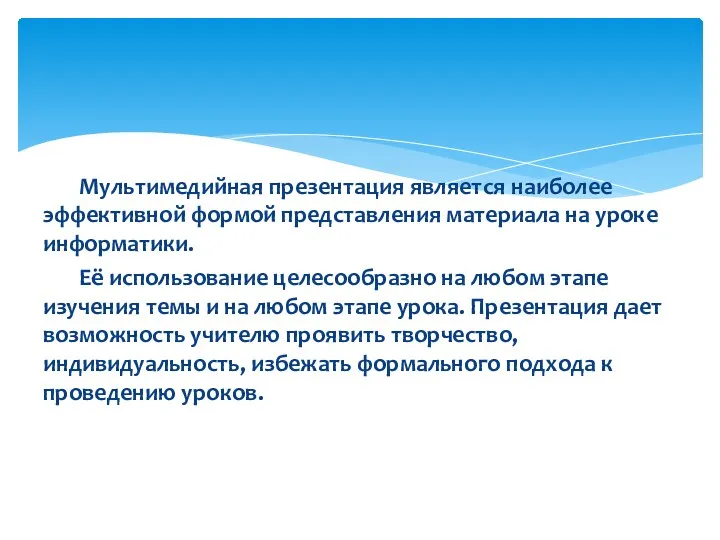 Мультимедийная презентация является наиболее эффективной формой представления материала на уроке информатики.

Её использование целесообразно на любом этапе изучения темы и на любом этапе урока. Презентация дает возможность учителю проявить творчество, индивидуальность, избежать формального подхода к проведению уроков.